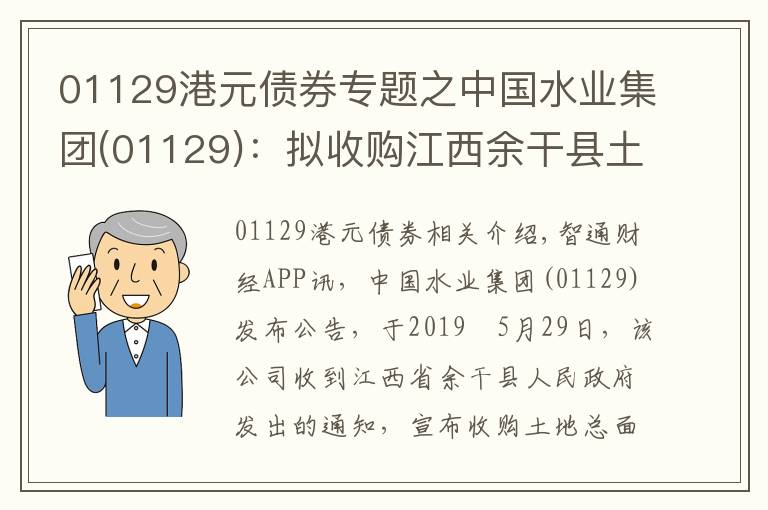 01129港元债券专题之中国水业集团(01129)：拟收购江西余干县土

01129港元债券相关介绍，智通财经APP讯，中国水业集团(01129)发布公告，于2019　5月29日，该公司收到江西省余干县人民政府发出的通知，宣布收购土地总面